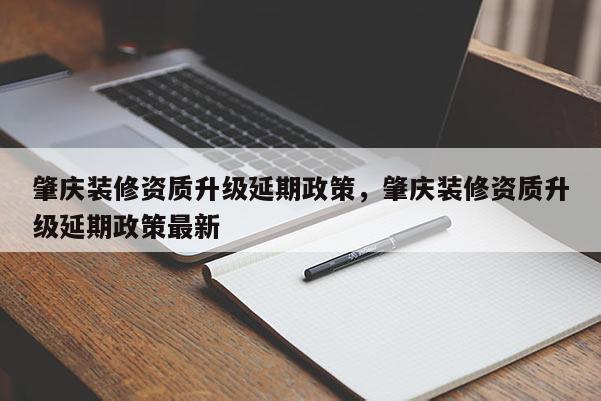 肇庆装修资质升级延期政策，肇庆装修资质升级延期政策最新